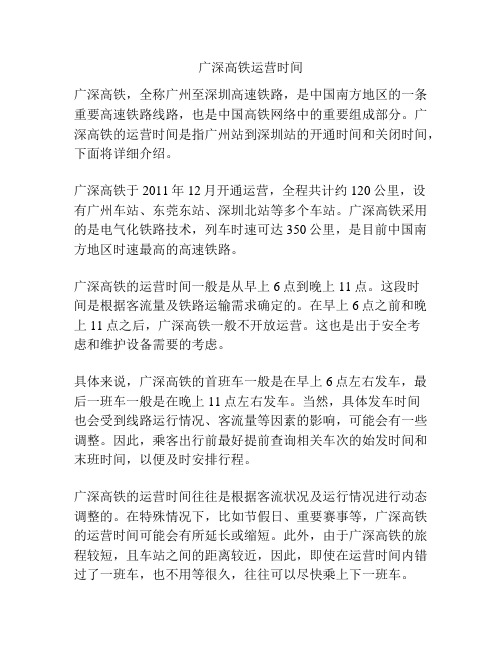 广深高铁运营时间

广深高铁，全称广州至深圳高速铁路，是中国南方地区的一条重要高速铁路线路，也是中国高铁网络中的重要组成部分。广深高铁的运营时间是指广州站到深圳站的开通时间和关闭时间，下面将详细介绍。

广深高铁于 2011 年 12 月开通运营，全程共计约 120 公里，设有广州车站、东莞东站、深圳北站等多个车站。广深高铁采用的是电气化铁路技术，列车时速可达 350 公里，是目前中国南方地区时速最高的高速铁路。

广深高铁的运营时间一般是从早上 6 点到晚上 11 点。这段时间是根据客流量及铁路运输需求确定的。在早上 6 点之前和晚上 11 点之后，广深高铁一般不开放运营。这也是出于安全考虑和维护设备需要的考虑。

具体来说，广深高铁的首班车一般是在早上 6 点左右发车，最后一班车一般是在晚上 11 点左右发车。当然，具体发车时间也会受到线路运行情况、客流量等因素的影响，可能会有一些调整。因此，乘客出行前最好提前查询相关车次的始发时间和末班时间，以便及时安排行程。

广深高铁的运营时间往往是根据客流状况及运行情况进行动态调整的。在特殊情况下，比如节假日、重要赛事等，广深高铁的运营时间可能会有所延长或缩短。此外，由于广深高铁的旅程较短，且车站之间的距离较近，因此，即使在运营时间内错过了一班车，也不用等很久，往往可以尽快乘上下一班车。